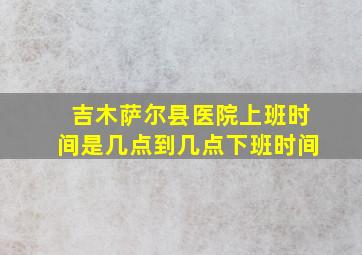 吉木萨尔县医院上班时间是几点到几点下班时间